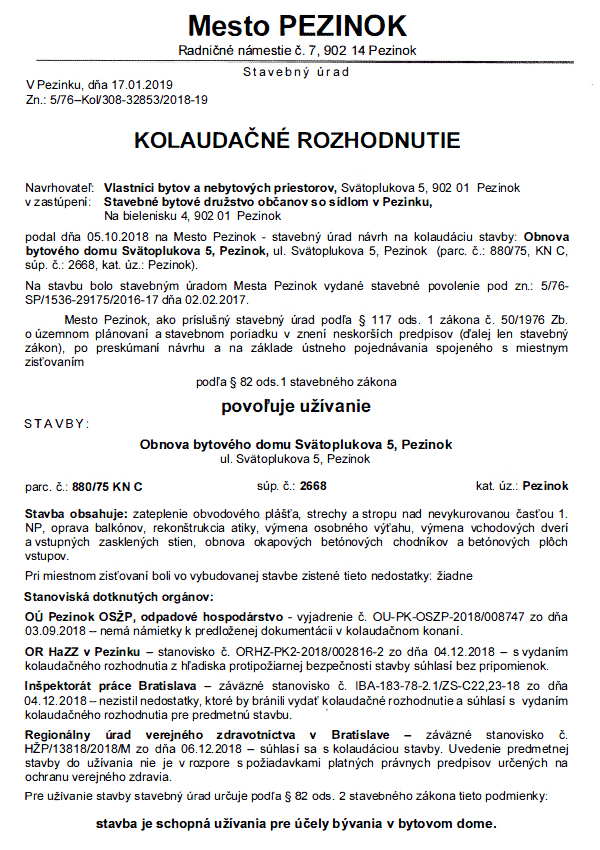 Mesto PEZINOK
Radničné námestie č. 7, 902 14 Pezinok

Stavebný úrad

V Pezinku, dňa 17.01.2019
Zn.: 5/76–Kol/308-32853/2018-19

KOLAUDAČNÉ ROZHODNUTIE

Navrhovateľ: Vlastníci bytov a nebytových priestorov, Svätoplukova 5, 902 01 Pezinok
v zastúpení: Stavebné bytové družstvo občanov so sídlom v Pezinku, Na bielenisku 4, 902 01 Pezinok

podal dňa 05.10.2018 na Mesto Pezinok - stavebný úrad návrh na kolaudáciu stavby: Obnova bytového domu Svätoplukova 5, Pezinok, ul. Svätoplukova 5, Pezinok (parc. č.: 880/75, KN C, súp. č.: 2668, kat. úz.: Pezinok).

Na stavbu bolo stavebným úradom Mesta Pezinok vydané stavebné povolenie pod zn.: 5/76-SP/1536-29175/2016-17 dňa 02.02.2017.

Mesto Pezinok, ako príslušný stavebný úrad podľa § 117 ods. 1 zákona č. 50/1976 Zb. o územnom plánovaní a stavebnom poriadku v znení neskorších predpisov (ďalej len stavebný zákon), po preskúmaní návrhu a na základe ústneho pojednávania spojeného s miestnym zisťovaním

podľa § 82 ods.1 stavebného zákona

povoľuje užívanie

STAVBY:

Obnova bytového domu Svätoplukova 5, Pezinok
ul. Svätoplukova 5, Pezinok

parc. č.: 880/75 KN C súp. č.: 2668 kat. úz.: Pezinok

Stavba obsahuje: zateplenie obvodového plášťa, strechy a stropu nad nevykurovanou časťou 1. NP, oprava balkónov, rekonštrukcia atiky, výmena osobného výťahu, výmena vchodových dverí a vstupných zasklených stien, obnova okapových betónových chodníkov a betónových plôch vstupov.

Pri miestnom zisťovaní boli vo vybudovanej stavbe zistené tieto nedostatky: žiadne

Stanoviská dotknutých orgánov:

OÚ Pezinok OSŽP, odpadové hospodárstvo - vyjadrenie č. OU-PK-OSZP-2018/008747 zo dňa 03.09.2018 – nemá námietky k predloženej dokumentácii v kolaudačnom konaní.

OR HaZZ v Pezinku – stanovisko č. ORHZ-PK2-2018/002816-2 zo dňa 04.12.2018 – s vydaním kolaudačného rozhodnutia z hľadiska protipožiarnej bezpečnosti stavby súhlasí bez pripomienok.

Inšpektorát práce Bratislava – záväzné stanovisko č. IBA-183-78-2.1/ZS-C22,23-18 zo dňa 04.12.2018 – nezistil nedostatky, ktoré by bránili vydať kolaudačné rozhodnutie a súhlasí s vydaním kolaudačného rozhodnutia pre predmetnú stavbu.

Regionálny úrad verejného zdravotníctva v Bratislave – záväzné stanovisko č. HŽP/13818/2018/M zo dňa 06.12.2018 – súhlasí sa s kolaudáciou stavby. Uvedenie predmetnej stavby do užívania nie je v rozpore s požiadavkami platných právnych predpisov určených na ochranu verejného zdravia.

Pre užívanie stavby stavebný úrad určuje podľa § 82 ods. 2 stavebného zákona tieto podmienky:

stavba je schopná užívania pre účely bývania v bytovom dome.